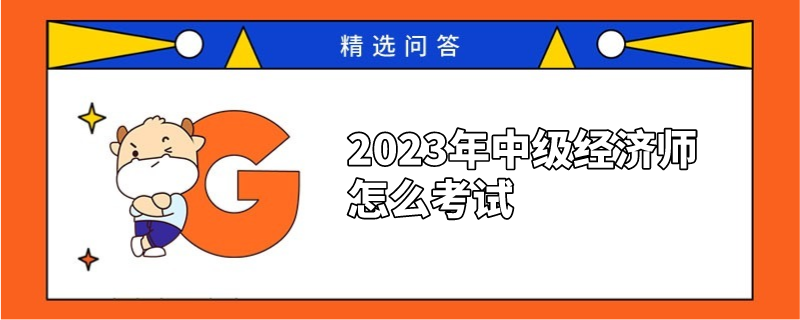 精选问答

G

2023年中级经济师怎么考试